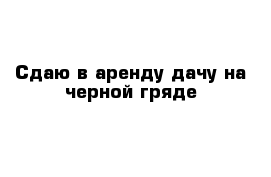 Сдаю в аренду дачу на черной гряде